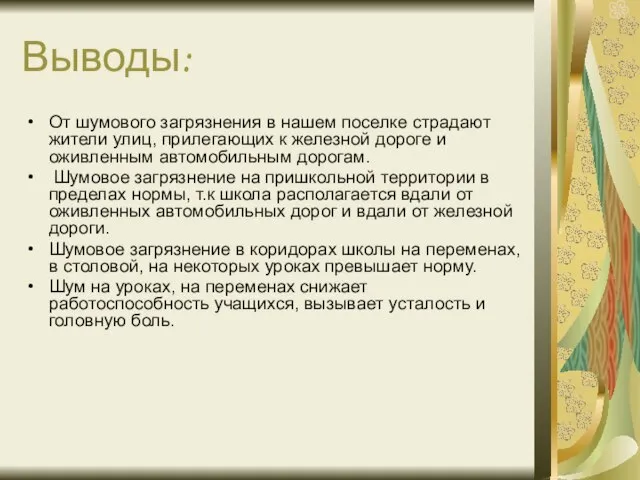 Выводы:

• От шумового загрязнения в нашем поселке страдают жители улиц, прилегающих к железной дороге и оживленным автомобильным дорогам.
• Шумовое загрязнение на пришкольной территории в пределах нормы, т.к школа располагается вдали от оживленных автомобильных дорог и вдали от железной дороги.
• Шумовое загрязнение в коридорах школы на переменах, в столовой, на некоторых уроках превышает норму.
• Шум на уроках, на переменах снижает работоспособность учащихся, вызывает усталость и головную боль.